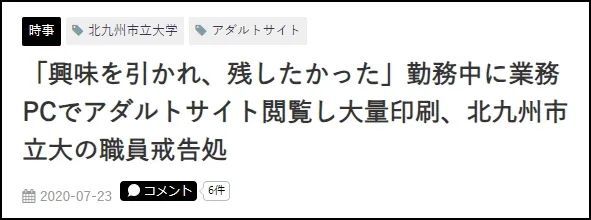 時事 北九州市立大学 アダルトサイト

「興味を引かれ、残したかった」勤務中に業務PCでアダルトサイト閲覧し大量印刷、北九州市立大の職員戒告処

2020-07-23 コメント 6件